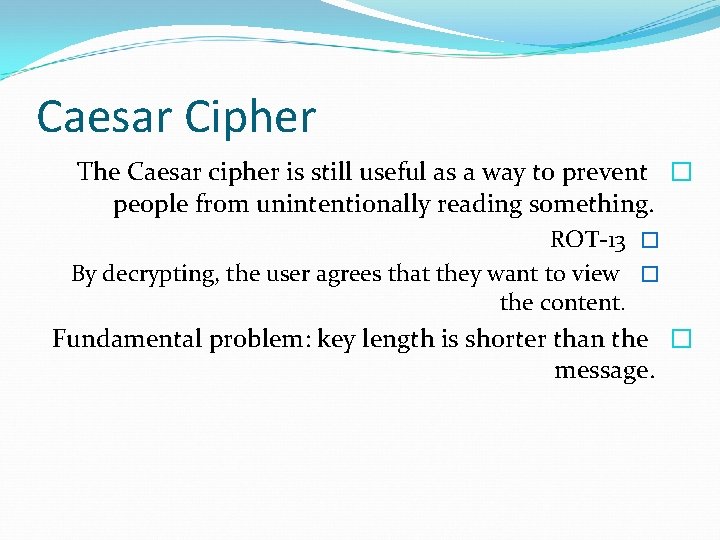 Caesar Cipher

The Caesar cipher is still useful as a way to prevent people from unintentionally reading something.

ROT-13

By decrypting, the user agrees that they want to view the content.

Fundamental problem: key length is shorter than the message.